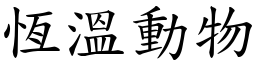 恆溫動物